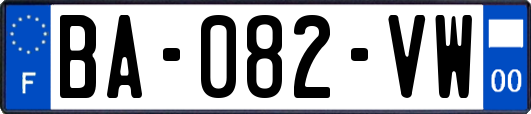 F
BA-082-VW
00